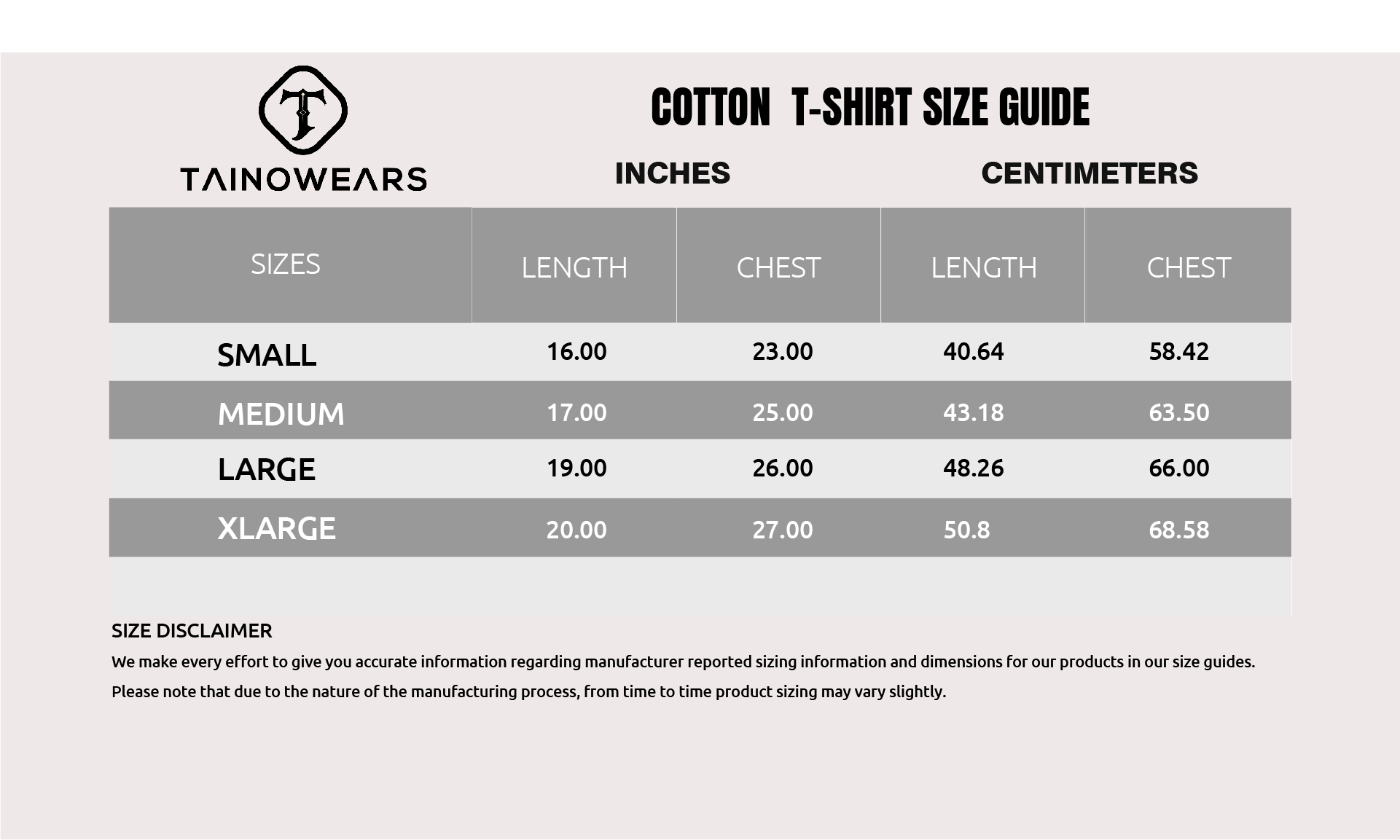 T

TAINOWEARS

COTTON T-SHIRT SIZE GUIDE

INCHES

CENTIMETERS

| SIZES | LENGTH | CHEST | LENGTH | CHEST |
|---|---|---|---|---|
| SMALL | 16.00 | 23.00 | 40.64 | 58.42 |
| MEDIUM | 17.00 | 25.00 | 43.18 | 63.50 |
| LARGE | 19.00 | 26.00 | 48.26 | 66.00 |
| XLARGE | 20.00 | 27.00 | 50.8 | 68.58 |

SIZE DISCLAIMER

We make every effort to give you accurate information regarding manufacturer reported sizing information and dimensions for our products in our size guides.

Please note that due to the nature of the manufacturing process, from time to time product sizing may vary slightly.